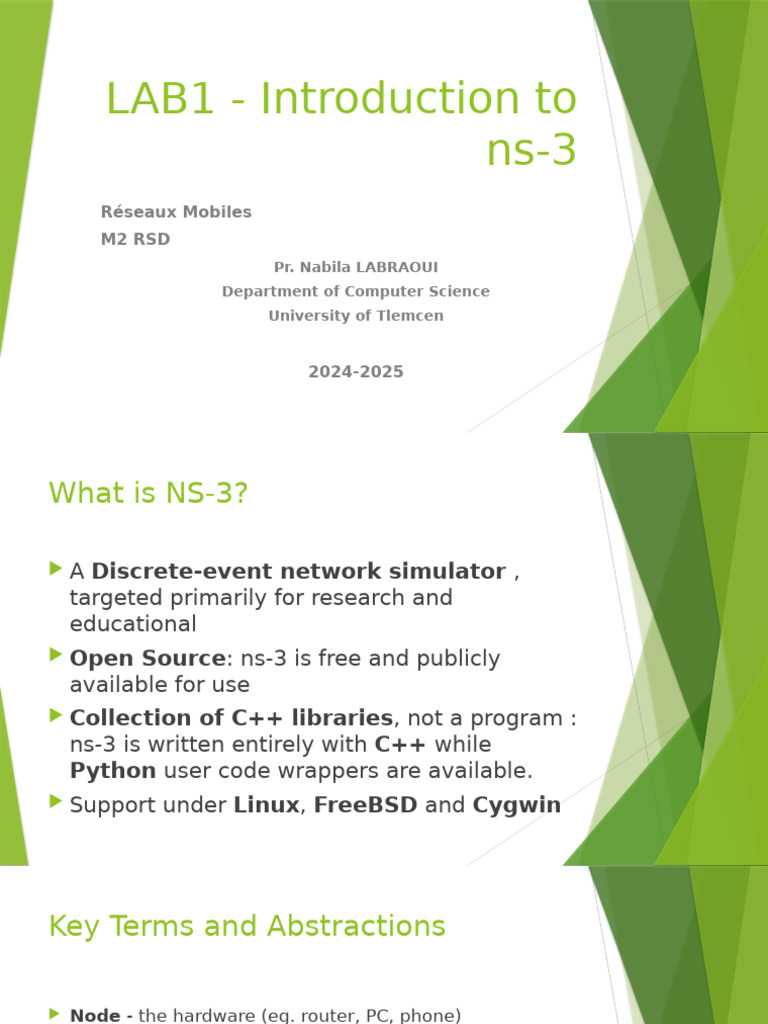 LAB1 - Introduction to ns-3

Réseaux Mobiles
M2 RSD

Pr. Nabila LABRAOUI
Department of Computer Science
University of Tlemcen

2024-2025

What is NS-3?

A Discrete-event network simulator , targeted primarily for research and educational

Open Source: ns-3 is free and publicly available for use

Collection of C++ libraries, not a program : ns-3 is written entirely with C++ while Python user code wrappers are available.

Support under Linux, FreeBSD and Cygwin

Key Terms and Abstractions

Node - the hardware (eg. router, PC, phone)